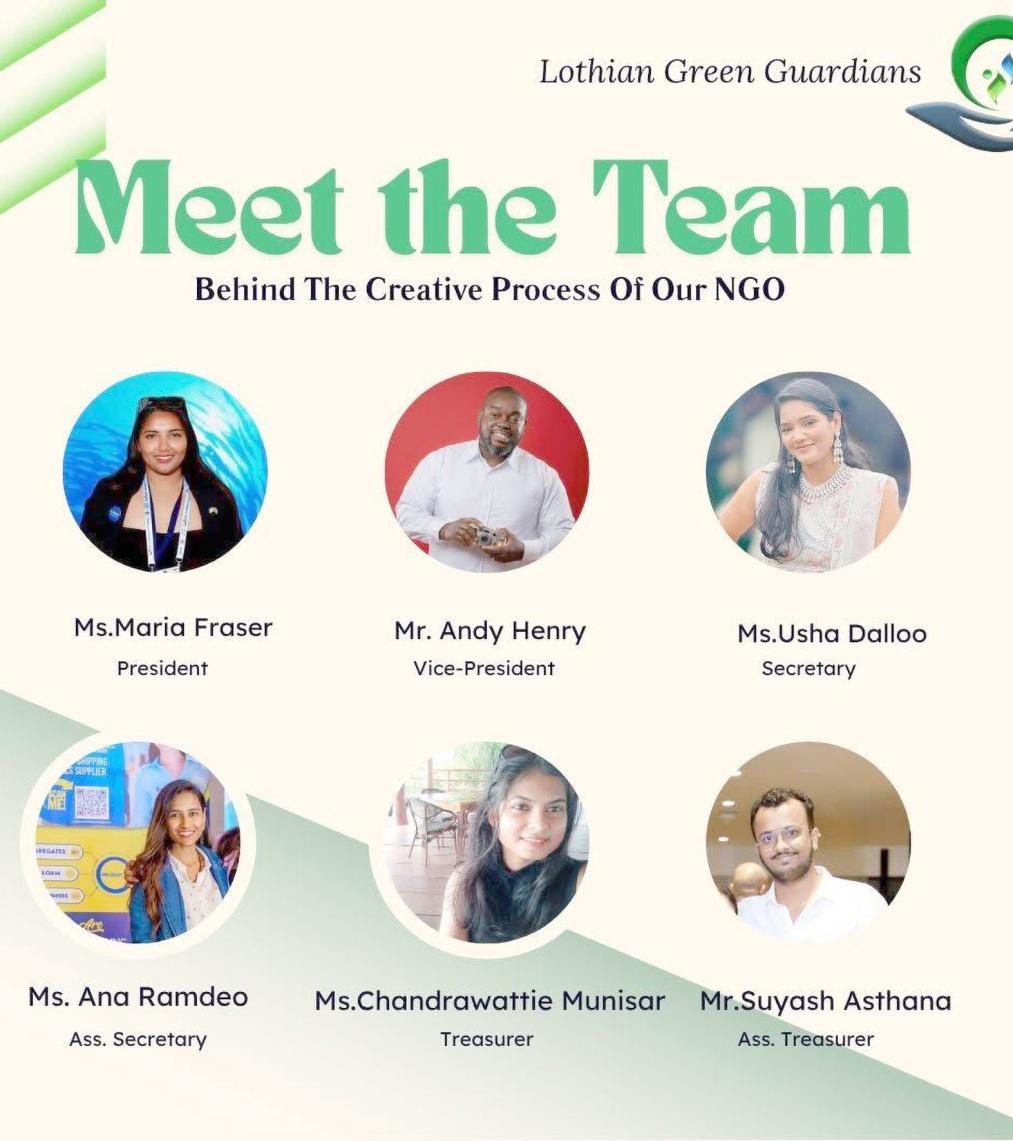 Lothian Green Guardians

Meet the Team

Behind The Creative Process Of Our NGO

Ms.Maria Fraser
President

Mr. Andy Henry
Vice-President

Ms.Usha Dalloo
Secretary

Ms. Ana Ramdeo
Ass. Secretary

Ms.Chandrawattie Munisar
Treasurer

Mr.Suyash Asthana
Ass. Treasurer